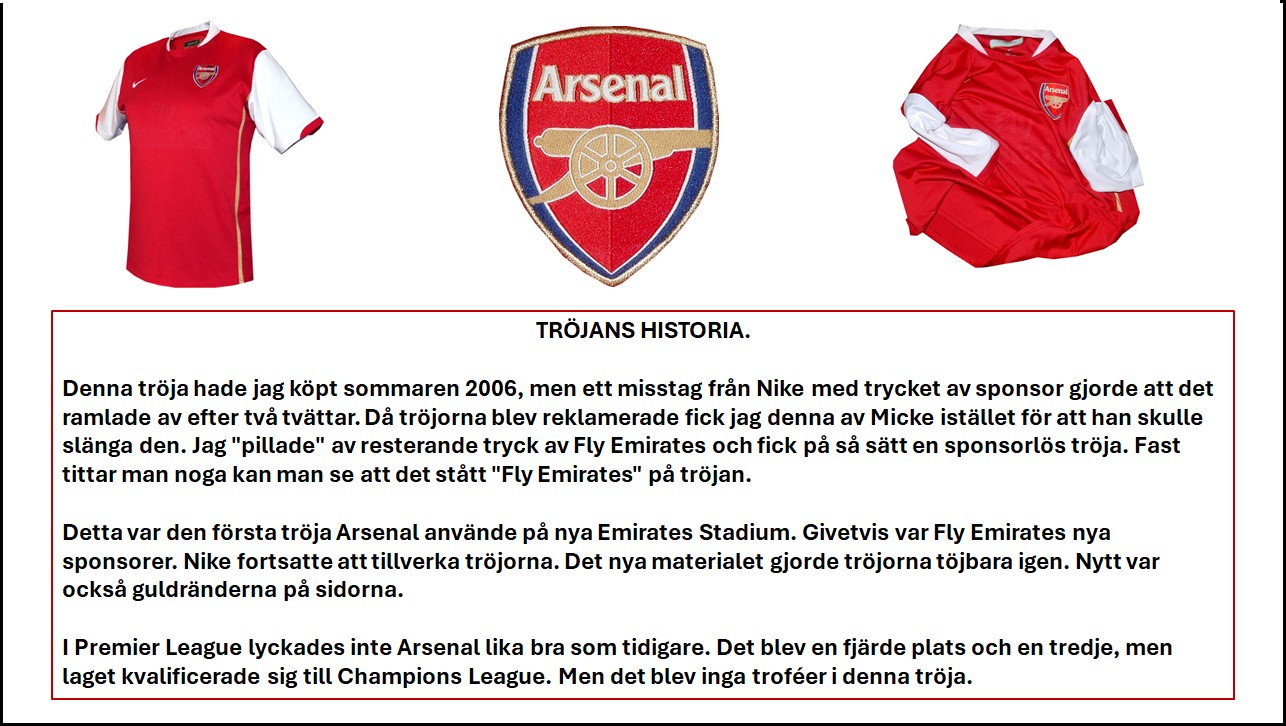 Arsenal

TRÖJANS HISTORIA.

Denna tröja hade jag köpt sommaren 2006, men ett misstag från Nike med trycket av sponsor gjorde att det ramlade av efter två tvättar. Då tröjorna blev reklamerade fick jag denna av Micke istället för att han skulle slänga den. Jag "pillade" av resterande tryck av Fly Emirates och fick på så sätt en sponsorlös tröja. Fast tittar man noga kan man se att det stått "Fly Emirates" på tröjan.

Detta var den första tröja Arsenal använde på nya Emirates Stadium. Givetvis var Fly Emirates nya sponsorer. Nike fortsatte att tillverka tröjorna. Det nya materialet gjorde tröjorna töjbara igen. Nytt var också guldränderna på sidorna.

I Premier League lyckades inte Arsenal lika bra som tidigare. Det blev en fjärde plats och en tredje, men laget kvalificerade sig till Champions League. Men det blev inga troféer i denna tröja.